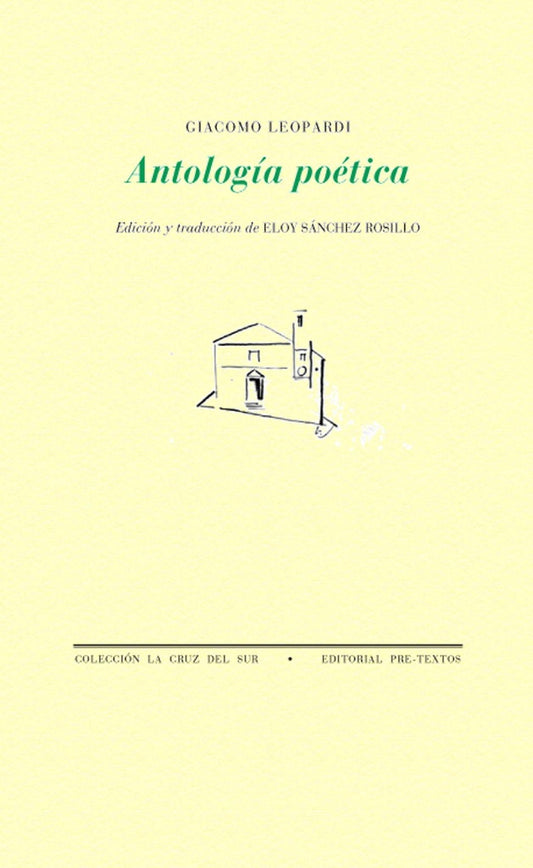 GIACOMO LEOPARDI

Antología poética

Edición y traducción de ELOY SÁNCHEZ ROSILLO

COLECCIÓN LA CRUZ DEL SUR • EDITORIAL PRE-TEXTOS